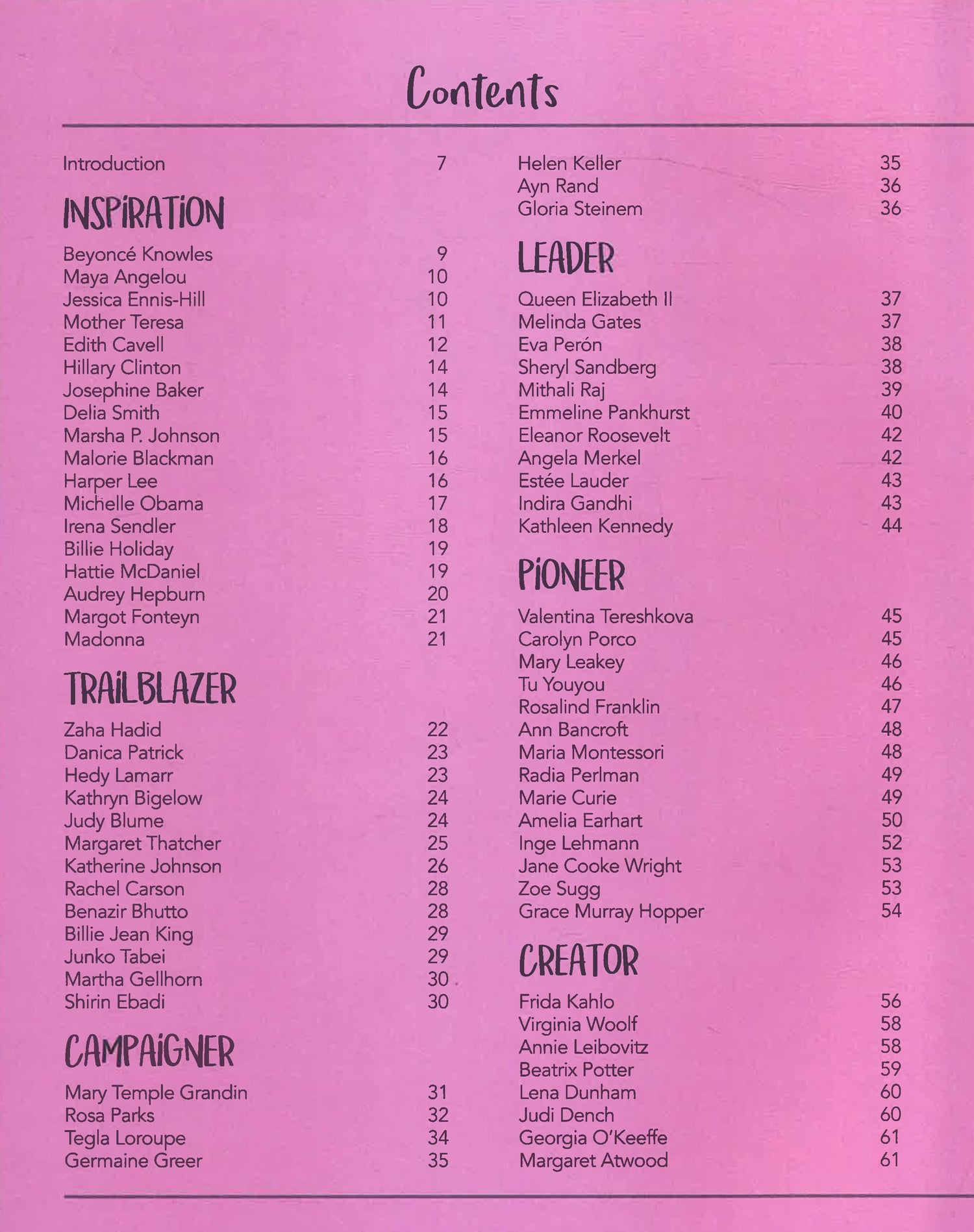 Contents

Introduction 7

INSPIRATION

Beyoncé Knowles 9
Maya Angelou 10
Jessica Ennis-Hill 10
Mother Teresa 11
Edith Cavell 12
Hillary Clinton 14
Josephine Baker 14
Delia Smith 15
Marsha P. Johnson 15
Malorie Blackman 16
Harper Lee 16
Michelle Obama 17
Irena Sendler 18
Billie Holiday 19
Hattie McDaniel 19
Audrey Hepburn 20
Margot Fonteyn 21
Madonna 21

TRAILBLAZER

Zaha Hadid 22
Danica Patrick 23
Hedy Lamarr 23
Kathryn Bigelow 24
Judy Blume 24
Margaret Thatcher 25
Katherine Johnson 26
Rachel Carson 28
Benazir Bhutto 28
Billie Jean King 29
Junko Tabei 29
Martha Gellhorn 30
Shirin Ebadi 30

CAMPAIGNER

Mary Temple Grandin 31
Rosa Parks 32
Tegla Loroupe 34
Germaine Greer 35

Helen Keller 35
Ayn Rand 36
Gloria Steinem 36

LEADER

Queen Elizabeth II 37
Melinda Gates 37
Eva Perón 38
Sheryl Sandberg 38
Mithali Raj 39
Emmeline Pankhurst 40
Eleanor Roosevelt 42
Angela Merkel 42
Estée Lauder 43
Indira Gandhi 43
Kathleen Kennedy 44

PIONEER

Valentina Tereshkova 45
Carolyn Porco 45
Mary Leakey 46
Tu Youyou 46
Rosalind Franklin 47
Ann Bancroft 48
Maria Montessori 48
Radia Perlman 49
Marie Curie 49
Amelia Earhart 50
Inge Lehmann 52
Jane Cooke Wright 53
Zoe Sugg 53
Grace Murray Hopper 54

CREATOR

Frida Kahlo 56
Virginia Woolf 58
Annie Leibovitz 58
Beatrix Potter 59
Lena Dunham 60
Judi Dench 60
Georgia O'Keeffe 61
Margaret Atwood 61